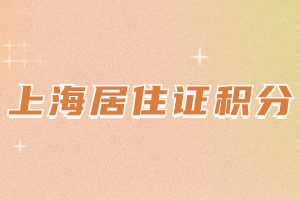 上海居住证积分